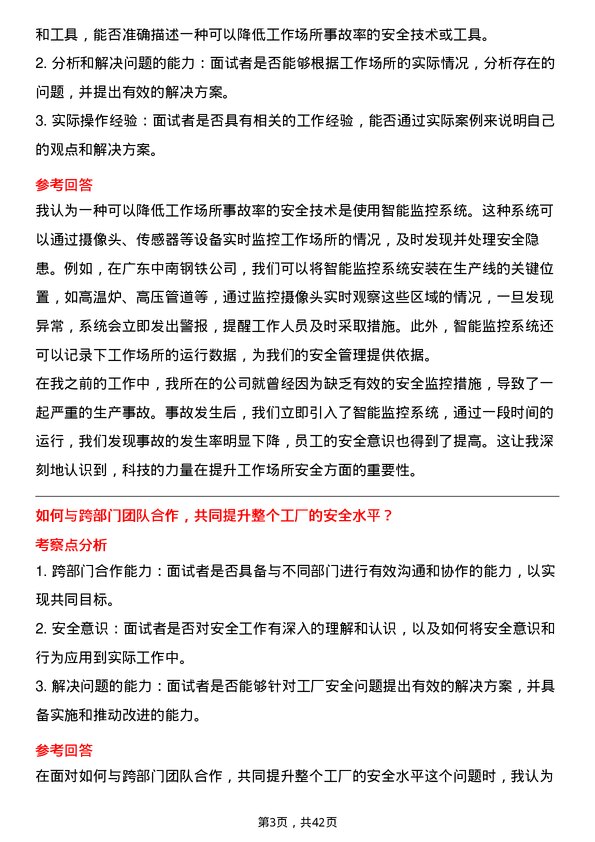 和工具，能否准确描述一种可以降低工作场所事故率的安全技术或工具。

2. 分析和解决问题的能力：面试者是否能够根据工作场所的实际情况，分析存在的问题，并提出有效的解决方案。

3. 实际操作经验：面试者是否具有相关的工作经验，能否通过实际案例来说明自己的观点和解决方案。

参考回答

我认为一种可以降低工作场所事故率的安全技术是使用智能监控系统。这种系统可以通过摄像头、传感器等设备实时监控工作场所的情况，及时发现并处理安全隐患。例如，在广东中南钢铁公司，我们可以将智能监控系统安装在生产线的关键位置，如高温炉、高压管道等，通过监控摄像头实时观察这些区域的情况，一旦发现异常，系统会立即发出警报，提醒工作人员及时采取措施。此外，智能监控系统还可以记录下工作场所的运行数据，为我们的安全管理提供依据。

在我之前的工作中，我所在的公司就曾经因为缺乏有效的安全监控措施，导致了一起严重的生产事故。事故发生后，我们立即引入了智能监控系统，通过一段时间的运行，我们发现事故的发生率明显下降，员工的安全意识也得到了提高。这让我深刻地认识到，科技的力量在提升工作场所安全方面的重要性。

如何与跨部门团队合作，共同提升整个工厂的安全水平？

考察点分析

1. 跨部门合作能力：面试者是否具备与不同部门进行有效沟通和协作的能力，以实现共同目标。

2. 安全意识：面试者是否对安全工作有深入的理解和认识，以及如何将安全意识和行为应用到实际工作中。

3. 解决问题的能力：面试者是否能够针对工厂安全问题提出有效的解决方案，并具备实施和推动改进的能力。

参考回答

在面对如何与跨部门团队合作，共同提升整个工厂的安全水平这个问题时，我认为

第3页，共42页